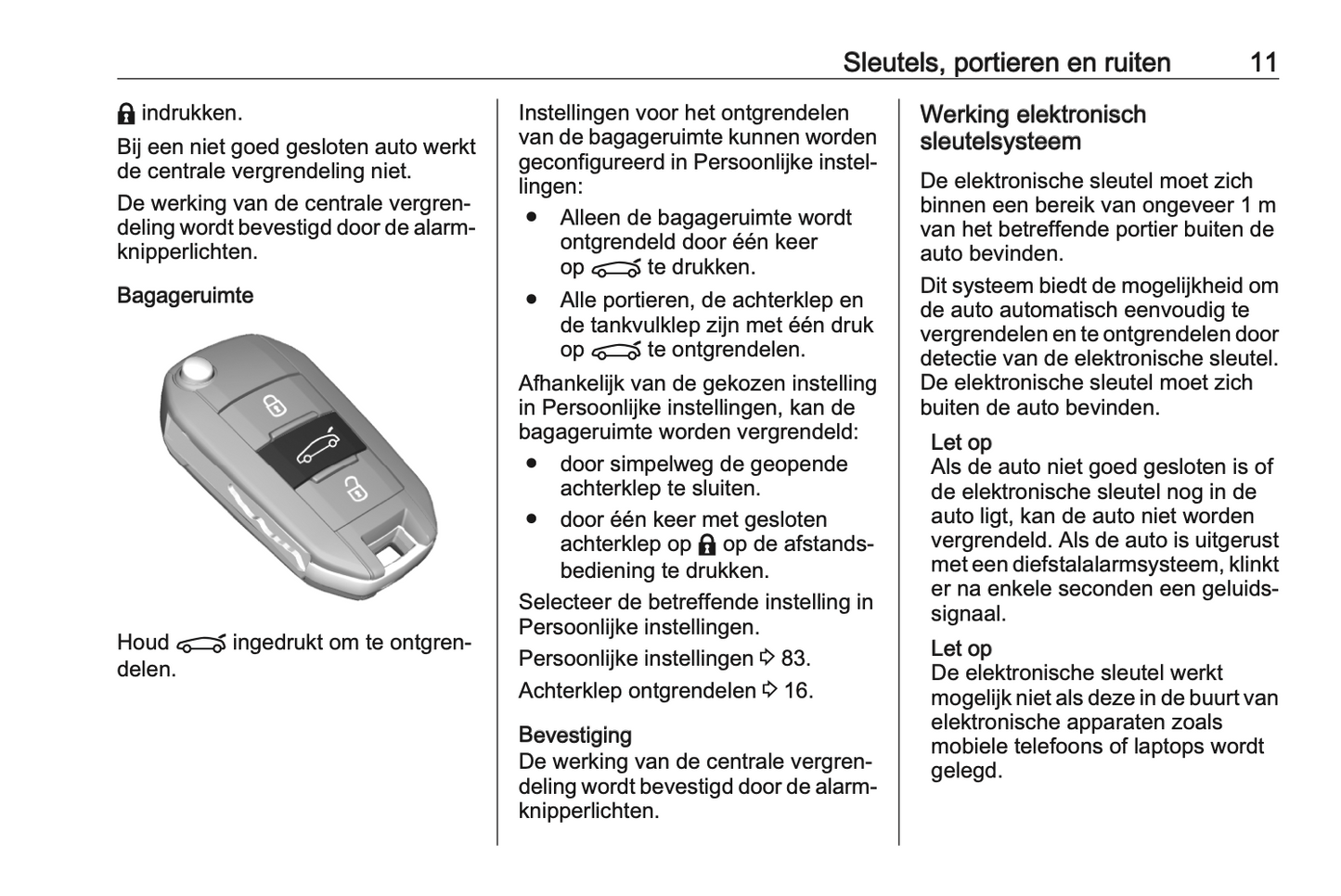 Sleutels, portieren en ruiten 11

indrukken.

Bij een niet goed gesloten auto werkt de centrale vergrendeling niet.

De werking van de centrale vergrendeling wordt bevestigd door de alarmknipperlichten.

Bagageruimte

Houd ingedrukt om te ontgrendelen.

Instellingen voor het ontgrendelen van de bagageruimte kunnen worden geconfigureerd in Persoonlijke instellingen:

● Alleen de bagageruimte wordt ontgrendeld door één keer op te drukken.

● Alle portieren, de achterklep en de tankvulklep zijn met één druk op te ontgrendelen.

Afhankelijk van de gekozen instelling in Persoonlijke instellingen, kan de bagageruimte worden vergrendeld:

● door simpelweg de geopende achterklep te sluiten.

● door één keer met gesloten achterklep op op de afstandsbediening te drukken.

Selecteer de betreffende instelling in Persoonlijke instellingen.

Persoonlijke instellingen ⇨ 83.

Achterklep ontgrendelen ⇨ 16.

Bevestiging
De werking van de centrale vergrendeling wordt bevestigd door de alarmknipperlichten.

Werking elektronisch sleutelsysteem

De elektronische sleutel moet zich binnen een bereik van ongeveer 1 m van het betreffende portier buiten de auto bevinden.

Dit systeem biedt de mogelijkheid om de auto automatisch eenvoudig te vergrendelen en te ontgrendelen door detectie van de elektronische sleutel. De elektronische sleutel moet zich buiten de auto bevinden.

Let op
Als de auto niet goed gesloten is of de elektronische sleutel nog in de auto ligt, kan de auto niet worden vergrendeld. Als de auto is uitgerust met een diefstalalarmsysteem, klinkt er na enkele seconden een geluidssignaal.

Let op
De elektronische sleutel werkt mogelijk niet als deze in de buurt van elektronische apparaten zoals mobiele telefoons of laptops wordt gelegd.